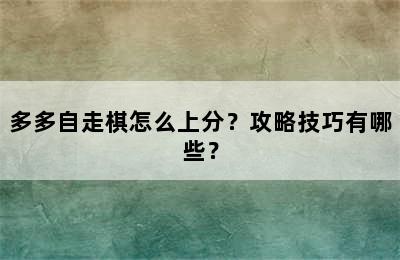 多多自走棋怎么上分？攻略技巧有哪些？